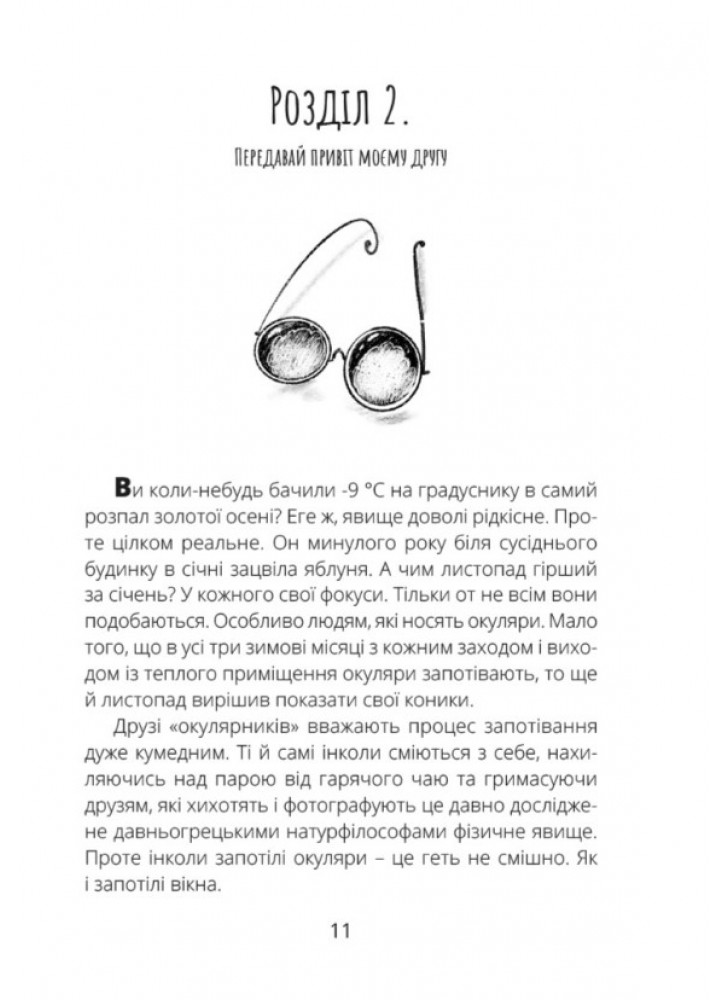 Розділ 2.

Передавай привіт моєму другу

Ви коли-небудь бачили -9 °C на градуснику в самий розпал золотої осені? Еге ж, явище доволі рідкісне. Проте цілком реальне. Он минулого року біля сусіднього будинку в січні зацвіла яблуня. А чим листопад гірший за січень? У кожного свої фокуси. Тільки от не всім вони подобаються. Особливо людям, які носять окуляри. Мало того, що в усі три зимові місяці з кожним заходом і виходом із теплого приміщення окуляри запотівають, то ще й листопад вирішив показати свої коники.

Друзі «окулярників» вважають процес запотівання дуже кумедним. Ті й самі інколи сміються з себе, нахиляючись над парою від гарячого чаю та гримасуючи друзям, які хихотять і фотографують це давно досліджене давньогрецькими натурфілософами фізичне явище. Проте інколи запотілі окуляри – це геть не смішно. Як і запотілі вікна.

11